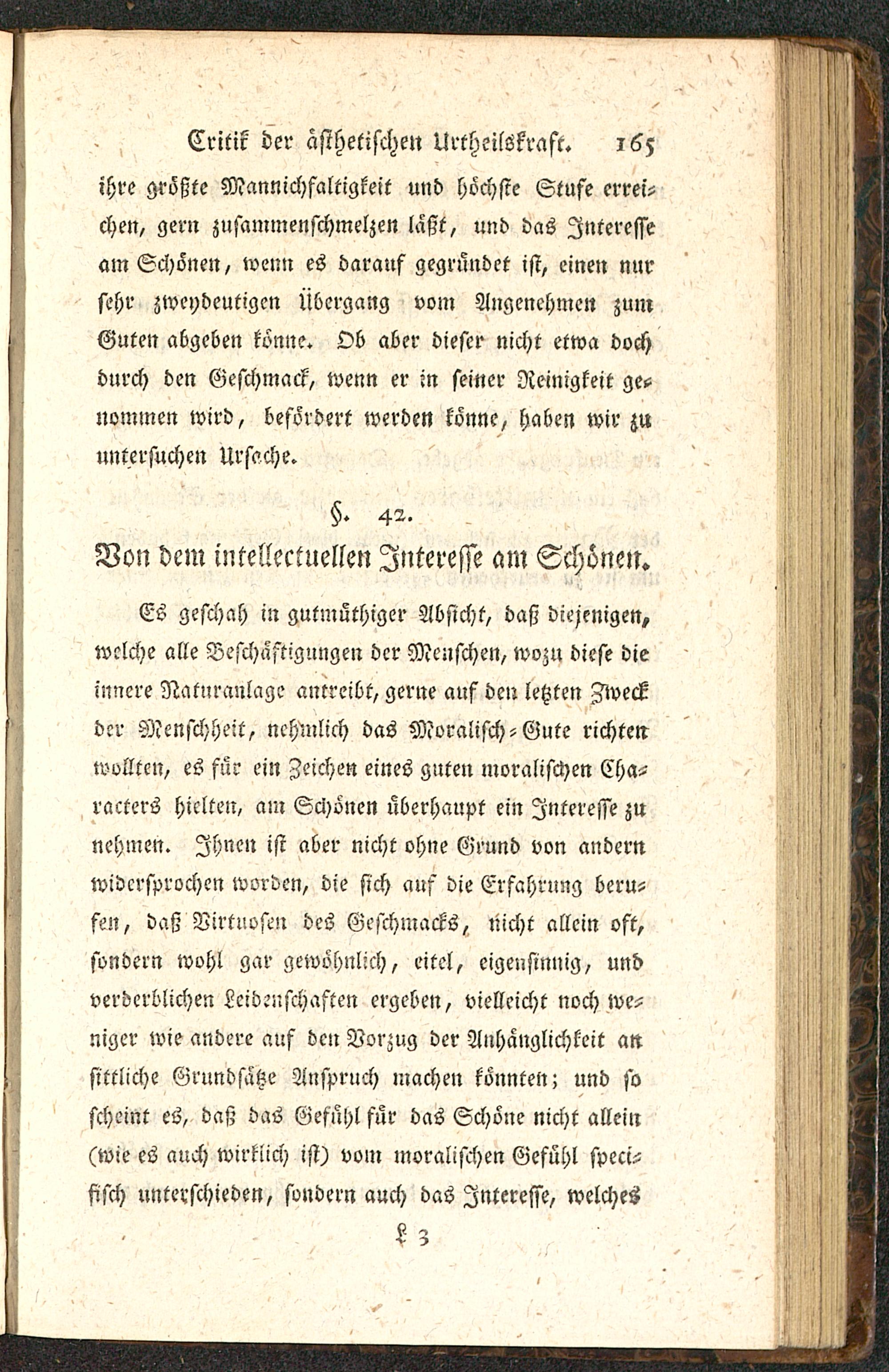 Critik der ästhetischen Urtheilskraft. 165

ihre größte Mannichfaltigkeit und höchste Stufe erreichen, gern zusammenschmelzen läßt, und das Interesse am Schönen, wenn es darauf gegründet ist, einen nur sehr zweydeutigen Übergang vom Angenehmen zum Guten abgeben könne. Ob aber dieser nicht etwa doch durch den Geschmack, wenn er in seiner Reinigkeit genommen wird, befördert werden könne, haben wir zu untersuchen Ursache.

§. 42.

Von dem intellectuellen Interesse am Schönen.

Es geschah in gutmüthiger Absicht, daß diejenigen, welche alle Beschäftigungen der Menschen, wozu diese die innere Naturanlage antreibt, gerne auf den letzten Zweck der Menschheit, nehmlich das Moralisch-Gute richten wollten, es für ein Zeichen eines guten moralischen Characters hielten, am Schönen überhaupt ein Interesse zu nehmen. Ihnen ist aber nicht ohne Grund von andern widersprochen worden, die sich auf die Erfahrung berufen, daß Virtuosen des Geschmacks, nicht allein oft, sondern wohl gar gewöhnlich, eitel, eigensinnig, und verderblichen Leidenschaften ergeben, vielleicht noch weniger wie andere auf den Vorzug der Anhänglichkeit an sittliche Grundsätze Anspruch machen könnten; und so scheint es, daß das Gefühl für das Schöne nicht allein (wie es auch wirklich ist) vom moralischen Gefühl specifisch unterschieden, sondern auch das Interesse, welches

L 3